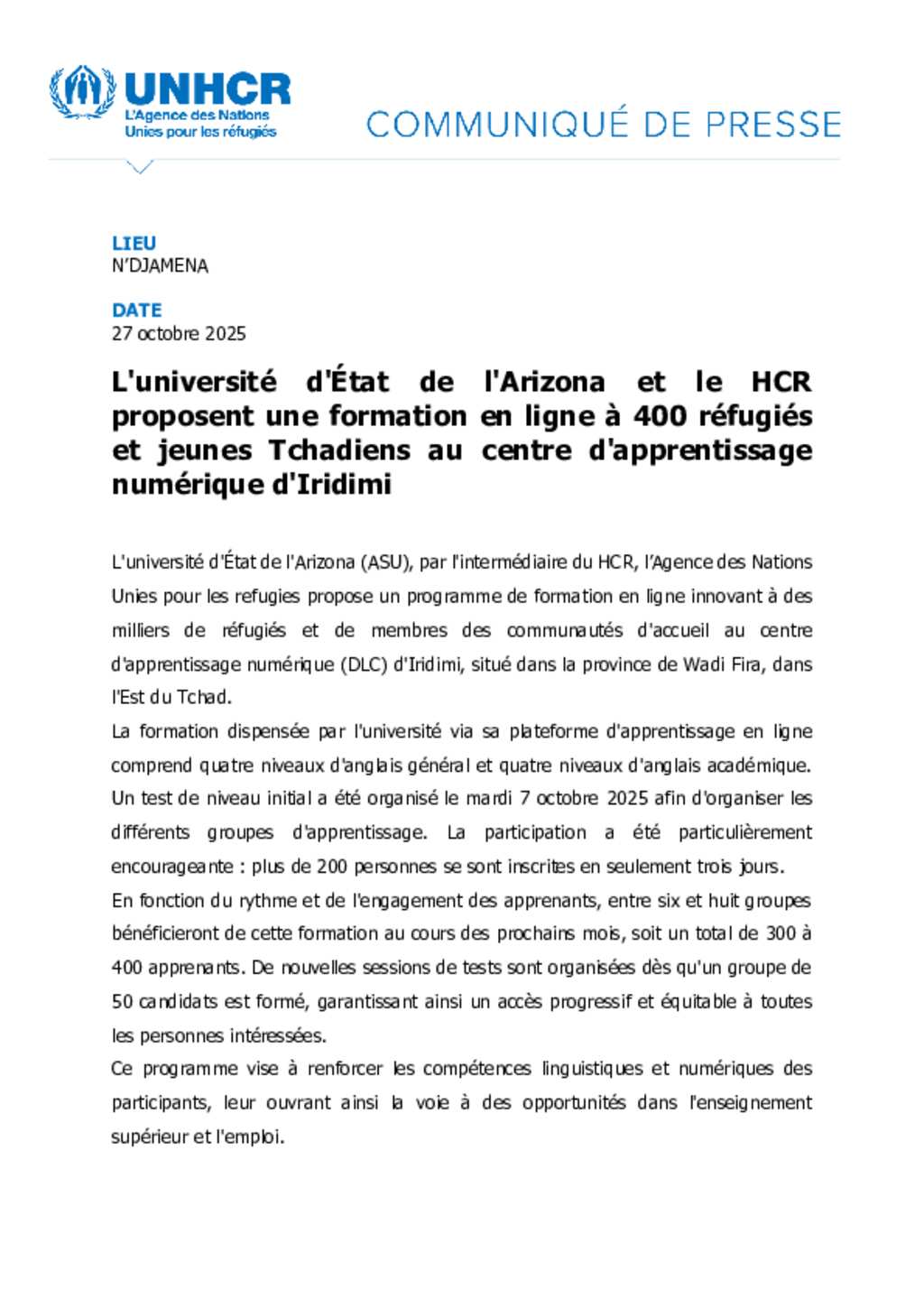 UNHCR
L'Agence des Nations
Unies pour les réfugiés

COMMUNIQUÉ DE PRESSE

LIEU
N'DJAMENA

DATE
27 octobre 2025

L'université d'État de l'Arizona et le HCR proposent une formation en ligne à 400 réfugiés et jeunes Tchadiens au centre d'apprentissage numérique d'Iridimi

L'université d'État de l'Arizona (ASU), par l'intermédiaire du HCR, l'Agence des Nations Unies pour les refugies propose un programme de formation en ligne innovant à des milliers de réfugiés et de membres des communautés d'accueil au centre d'apprentissage numérique (DLC) d'Iridimi, situé dans la province de Wadi Fira, dans l'Est du Tchad.

La formation dispensée par l'université via sa plateforme d'apprentissage en ligne comprend quatre niveaux d'anglais général et quatre niveaux d'anglais académique. Un test de niveau initial a été organisé le mardi 7 octobre 2025 afin d'organiser les différents groupes d'apprentissage. La participation a été particulièrement encourageante : plus de 200 personnes se sont inscrites en seulement trois jours.

En fonction du rythme et de l'engagement des apprenants, entre six et huit groupes bénéficieront de cette formation au cours des prochains mois, soit un total de 300 à 400 apprenants. De nouvelles sessions de tests sont organisées dès qu'un groupe de 50 candidats est formé, garantissant ainsi un accès progressif et équitable à toutes les personnes intéressées.

Ce programme vise à renforcer les compétences linguistiques et numériques des participants, leur ouvrant ainsi la voie à des opportunités dans l'enseignement supérieur et l'emploi.